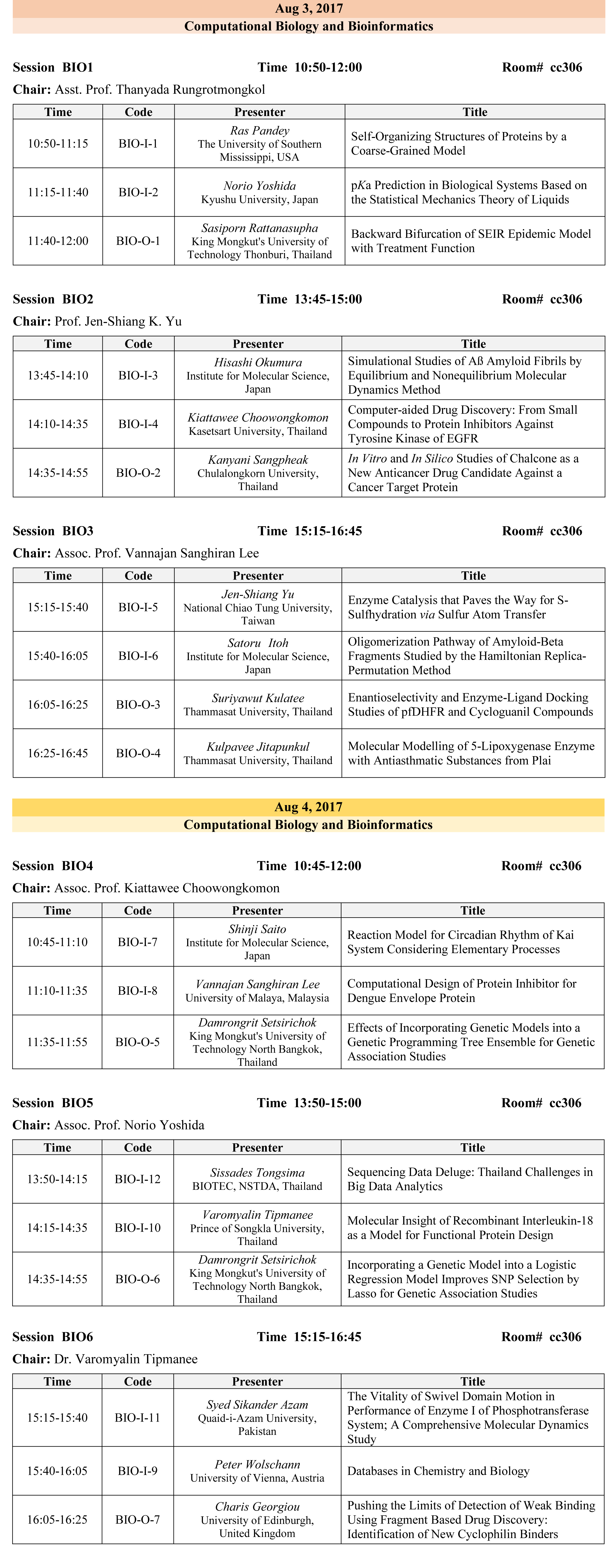 Aug 3, 2017
Computational Biology and Bioinformatics

Session BIO1 Time 10:50-12:00 Room# cc306
Chair: Asst. Prof. Thanyada Rungrotmongkol

| Time | Code | Presenter | Title |
|---|---|---|---|
| 10:50-11:15 | BIO-I-1 | Ras Pandey The University of Southern Mississippi, USA | Self-Organizing Structures of Proteins by a Coarse-Grained Model |
| 11:15-11:40 | BIO-I-2 | Norio Yoshida Kyushu University, Japan | pKa Prediction in Biological Systems Based on the Statistical Mechanics Theory of Liquids |
| 11:40-12:00 | BIO-O-1 | Sasiporn Rattanasupha King Mongkut's University of Technology Thonburi, Thailand | Backward Bifurcation of SEIR Epidemic Model with Treatment Function |

Session BIO2 Time 13:45-15:00 Room# cc306
Chair: Prof. Jen-Shiang K. Yu

| Time | Code | Presenter | Title |
|---|---|---|---|
| 13:45-14:10 | BIO-I-3 | Hisashi Okumura Institute for Molecular Science, Japan | Simulational Studies of Aß Amyloid Fibrils by Equilibrium and Nonequilibrium Molecular Dynamics Method |
| 14:10-14:35 | BIO-I-4 | Kiattawee Choowongkomon Kasetsart University, Thailand | Computer-aided Drug Discovery: From Small Compounds to Protein Inhibitors Against Tyrosine Kinase of EGFR |
| 14:35-14:55 | BIO-O-2 | Kanyani Sangpheak Chulalongkorn University, Thailand | In Vitro and In Silico Studies of Chalcone as a New Anticancer Drug Candidate Against a Cancer Target Protein |

Session BIO3 Time 15:15-16:45 Room# cc306
Chair: Assoc. Prof. Vannajan Sanghiran Lee

| Time | Code | Presenter | Title |
|---|---|---|---|
| 15:15-15:40 | BIO-I-5 | Jen-Shiang Yu National Chiao Tung University, Taiwan | Enzyme Catalysis that Paves the Way for S-Sulfhydration via Sulfur Atom Transfer |
| 15:40-16:05 | BIO-I-6 | Satoru Itoh Institute for Molecular Science, Japan | Oligomerization Pathway of Amyloid-Beta Fragments Studied by the Hamiltonian Replica-Permutation Method |
| 16:05-16:25 | BIO-O-3 | Suriyawut Kulatee Thammasat University, Thailand | Enantioselectivity and Enzyme-Ligand Docking Studies of pfDHFR and Cycloguanil Compounds |
| 16:25-16:45 | BIO-O-4 | Kulpavee Jitapunkul Thammasat University, Thailand | Molecular Modelling of 5-Lipoxygenase Enzyme with Antiasthmatic Substances from Plai |

Aug 4, 2017
Computational Biology and Bioinformatics

Session BIO4 Time 10:45-12:00 Room# cc306
Chair: Assoc. Prof. Kiattawee Choowongkomon

| Time | Code | Presenter | Title |
|---|---|---|---|
| 10:45-11:10 | BIO-I-7 | Shinji Saito Institute for Molecular Science, Japan | Reaction Model for Circadian Rhythm of Kai System Considering Elementary Processes |
| 11:10-11:35 | BIO-I-8 | Vannajan Sanghiran Lee University of Malaya, Malaysia | Computational Design of Protein Inhibitor for Dengue Envelope Protein |
| 11:35-11:55 | BIO-O-5 | Damrongrit Setsirichok King Mongkut's University of Technology North Bangkok, Thailand | Effects of Incorporating Genetic Models into a Genetic Programming Tree Ensemble for Genetic Association Studies |

Session BIO5 Time 13:50-15:00 Room# cc306
Chair: Assoc. Prof. Norio Yoshida

| Time | Code | Presenter | Title |
|---|---|---|---|
| 13:50-14:15 | BIO-I-12 | Sissades Tongsima BIOTEC, NSTDA, Thailand | Sequencing Data Deluge: Thailand Challenges in Big Data Analytics |
| 14:15-14:35 | BIO-I-10 | Varomyalin Tipmanee Prince of Songkla University, Thailand | Molecular Insight of Recombinant Interleukin-18 as a Model for Functional Protein Design |
| 14:35-14:55 | BIO-O-6 | Damrongrit Setsirichok King Mongkut's University of Technology North Bangkok, Thailand | Incorporating a Genetic Model into a Logistic Regression Model Improves SNP Selection by Lasso for Genetic Association Studies |

Session BIO6 Time 15:15-16:45 Room# cc306
Chair: Dr. Varomyalin Tipmanee

| Time | Code | Presenter | Title |
|---|---|---|---|
| 15:15-15:40 | BIO-I-11 | Syed Sikander Azam Quaid-i-Azam University, Pakistan | The Vitality of Swivel Domain Motion in Performance of Enzyme I of Phosphotransferase System; A Comprehensive Molecular Dynamics Study |
| 15:40-16:05 | BIO-I-9 | Peter Wolschann University of Vienna, Austria | Databases in Chemistry and Biology |
| 16:05-16:25 | BIO-O-7 | Charis Georgiou University of Edinburgh, United Kingdom | Pushing the Limits of Detection of Weak Binding Using Fragment Based Drug Discovery: Identification of New Cyclophilin Binders |